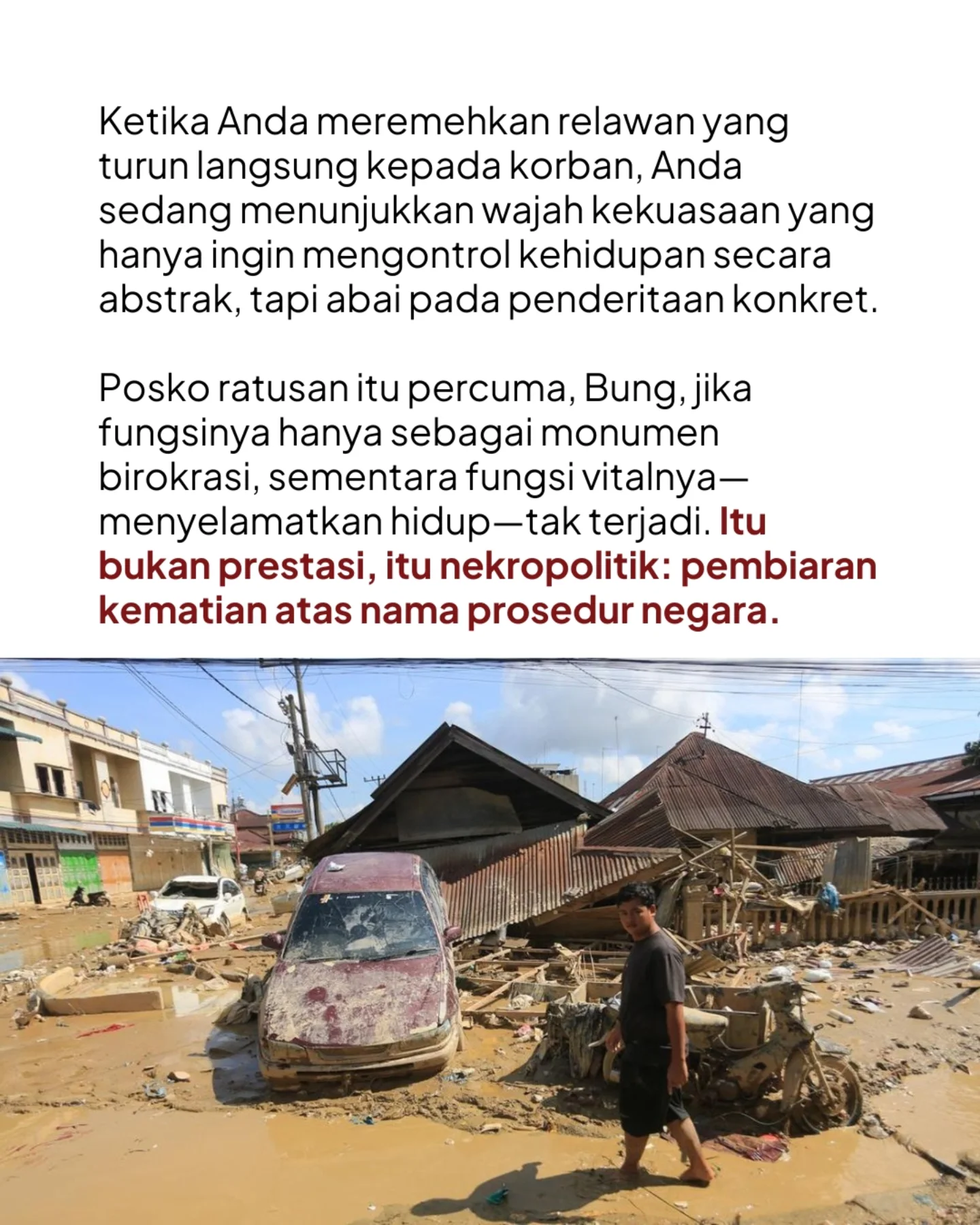 Ketika Anda meremehkan relawan yang turun langsung kepada korban, Anda sedang menunjukkan wajah kekuasaan yang hanya ingin mengontrol kehidupan secara abstrak, tapi abai pada penderitaan konkret.

Posko ratusan itu percuma, Bung, jika fungsinya hanya sebagai monumen birokrasi, sementara fungsi vitalnya—menyelamatkan hidup—tak terjadi. Itu bukan prestasi, itu nekropolitik: pembiaran kematian atas nama prosedur negara.